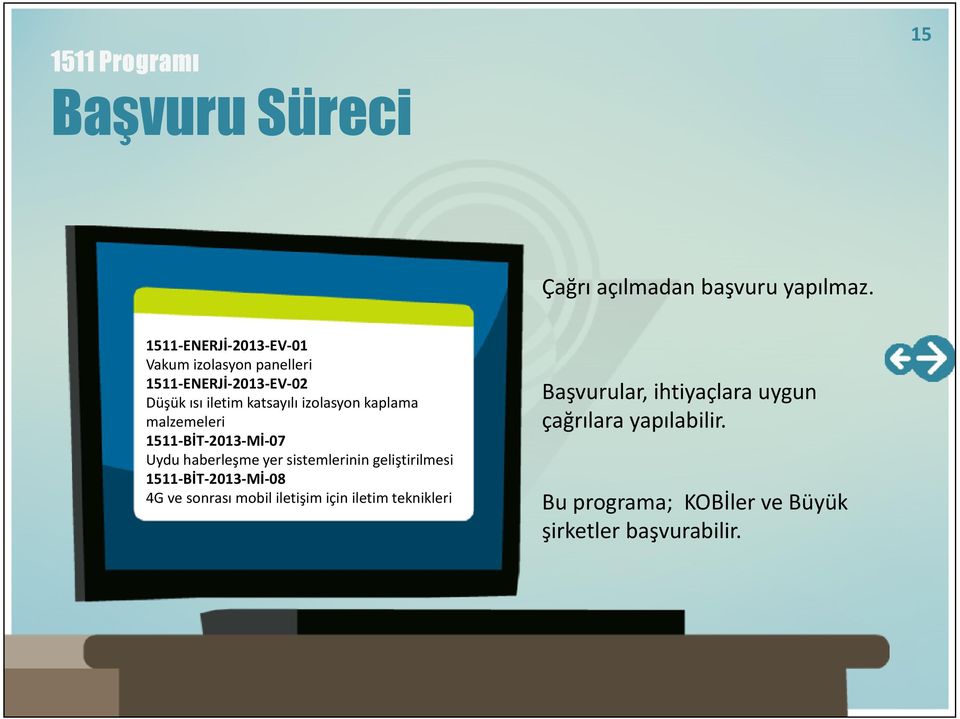 15

1511 Programı
Başvuru Süreci

1511-ENERJİ-2013-EV-01
Vakum izolasyon panelleri
1511-ENERJİ-2013-EV-02
Düşük ısı iletim katsayılı izolasyon kaplama malzemeleri
1511-BİT-2013-Mİ-07
Uydu haberleşme yer sistemlerinin geliştirilmesi
1511-BİT-2013-Mİ-08
4G ve sonrası mobil iletişim için iletim teknikleri

Çağrı açılmadan başvuru yapılmaz.

Başvurular, ihtiyaçlara uygun çağrılara yapılabilir.

Bu programa; KOBİler ve Büyük şirketler başvurabilir.